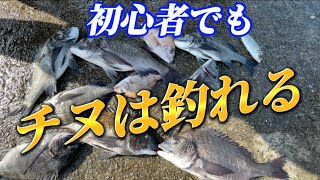 初心者でも

チヌは釣れる